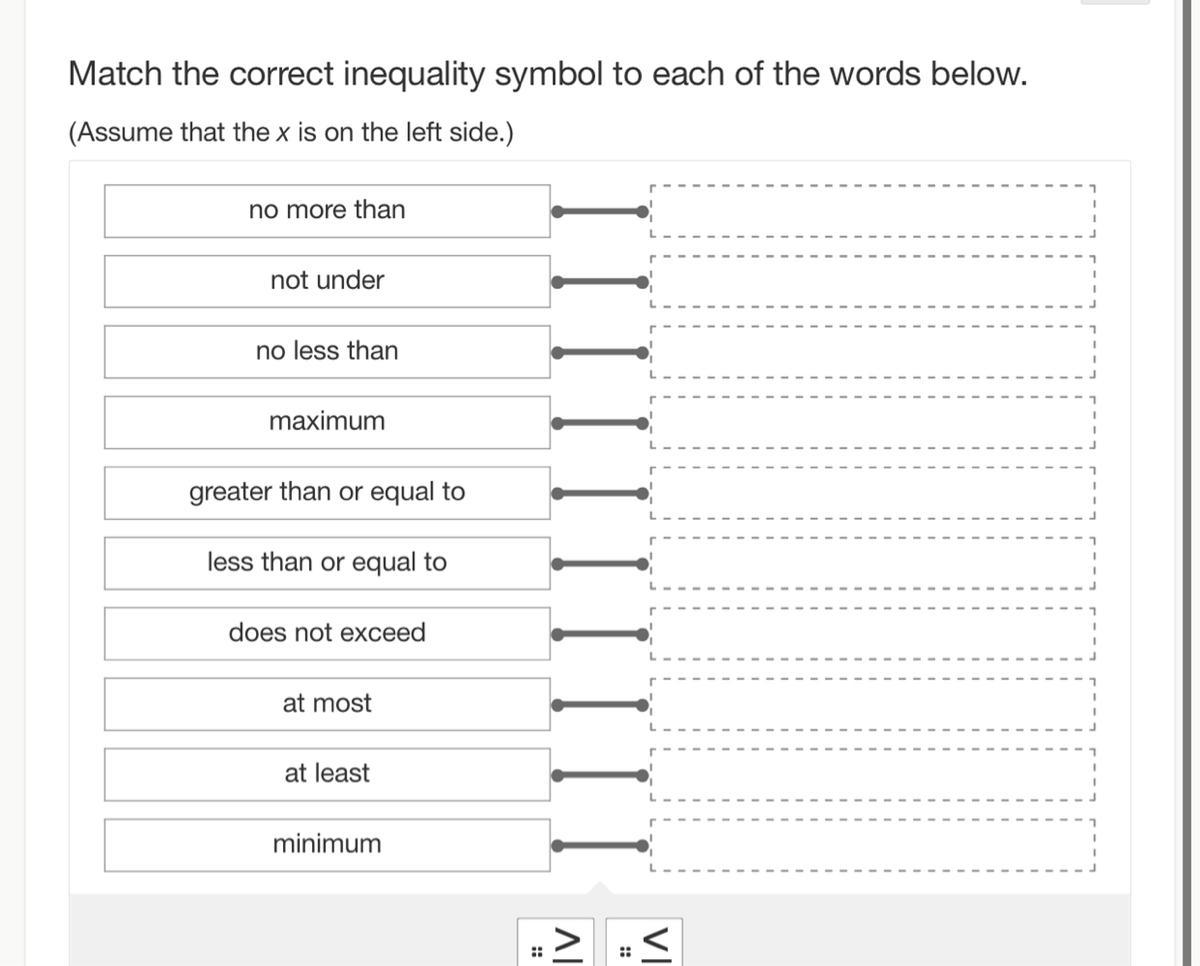 Match the correct inequality symbol to each of the words below.

(Assume that the $x$ is on the left side.)

no more than

not under

no less than

maximum

greater than or equal to

less than or equal to

does not exceed

at most

at least

minimum

$\geq$ $\leq$